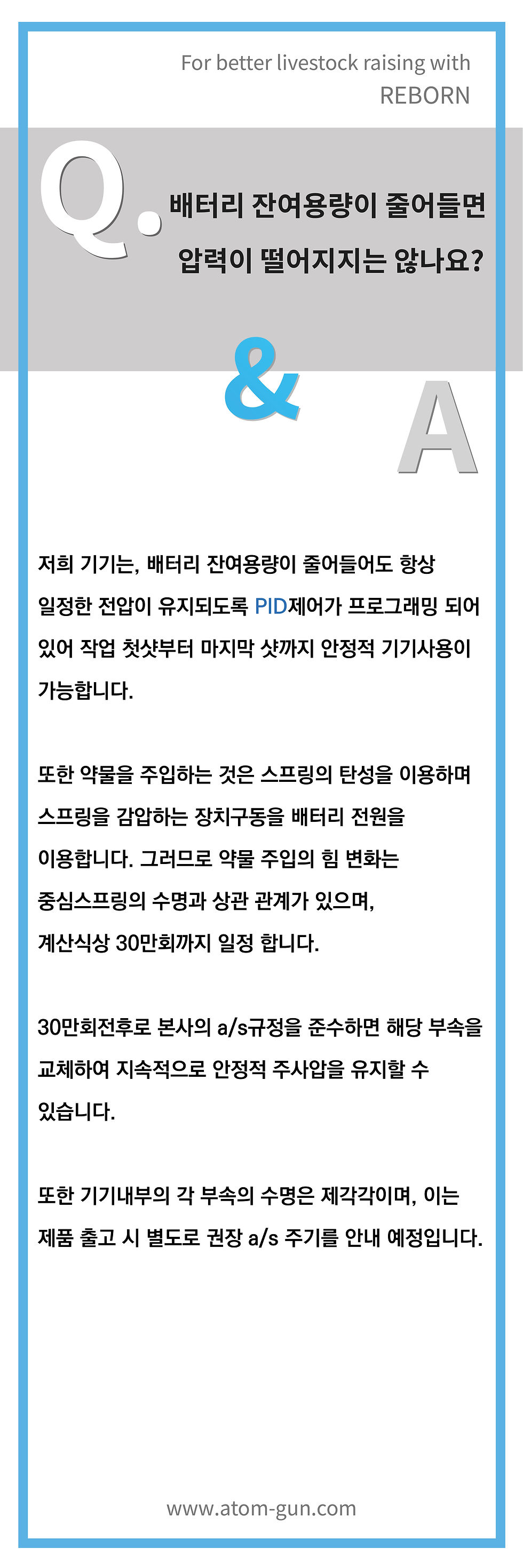 For better livestock raising with
REBORN

Q.

배터리 잔여용량이 줄어들면
압력이 떨어지지는 않나요?

&

A

저희 기기는, 배터리 잔여용량이 줄어들어도 항상 일정한 전압이 유지되도록 PID제어가 프로그래밍 되어 있어 작업 첫샷부터 마지막 샷까지 안정적 기기사용이 가능합니다.

또한 약물을 주입하는 것은 스프링의 탄성을 이용하며 스프링을 감압하는 장치구동을 배터리 전원을 이용합니다. 그러므로 약물 주입의 힘 변화는 중심스프링의 수명과 상관 관계가 있으며, 계산식상 30만회까지 일정 합니다.

30만회전후로 본사의 a/s규정을 준수하면 해당 부속을 교체하여 지속적으로 안정적 주사압을 유지할 수 있습니다.

또한 기기내부의 각 부속의 수명은 제각각이며, 이는 제품 출고 시 별도로 권장 a/s 주기를 안내 예정입니다.

www.atom-gun.com